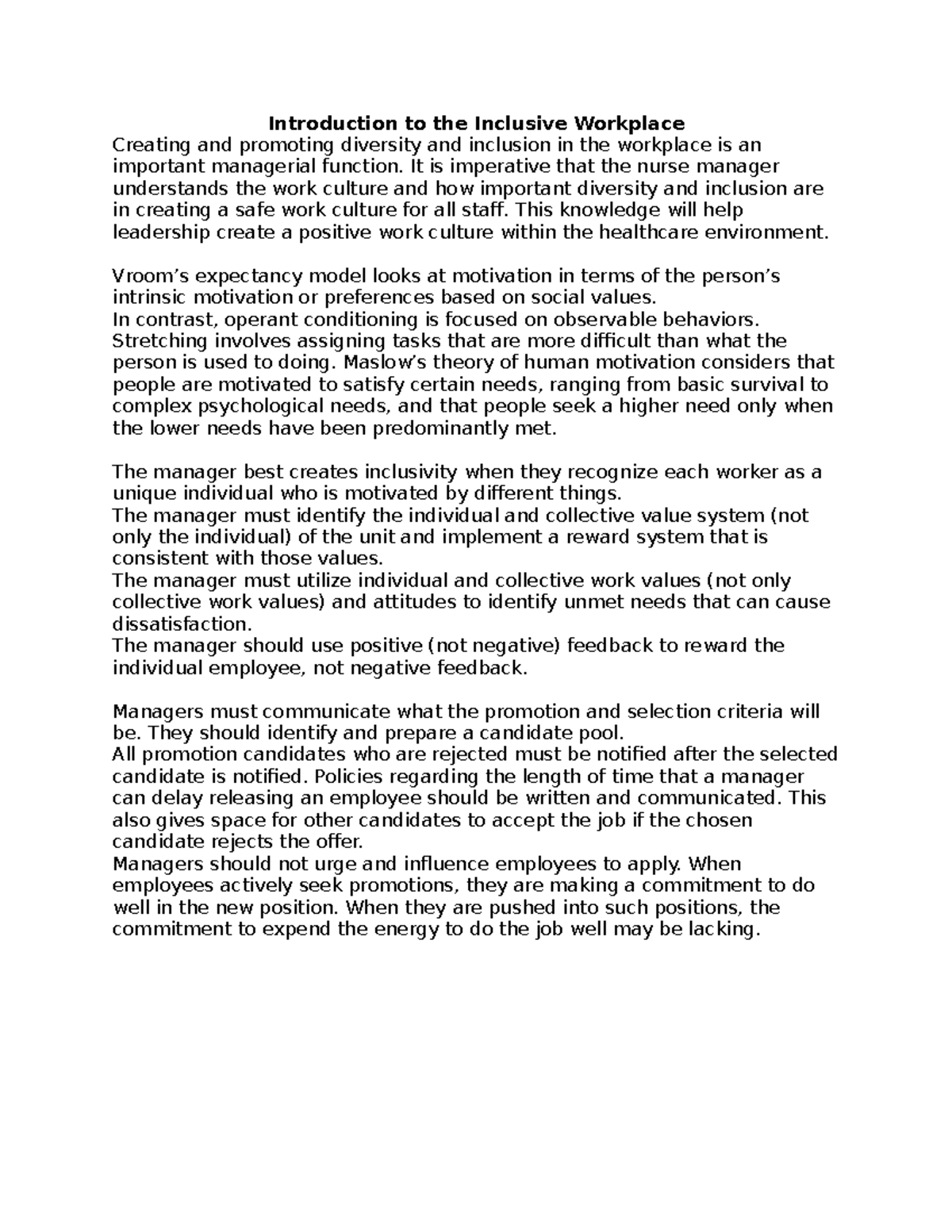 Introduction to the Inclusive Workplace

Creating and promoting diversity and inclusion in the workplace is an important managerial function. It is imperative that the nurse manager understands the work culture and how important diversity and inclusion are in creating a safe work culture for all staff. This knowledge will help leadership create a positive work culture within the healthcare environment.

Vroom's expectancy model looks at motivation in terms of the person's intrinsic motivation or preferences based on social values.

In contrast, operant conditioning is focused on observable behaviors.

Stretching involves assigning tasks that are more difficult than what the person is used to doing. Maslow's theory of human motivation considers that people are motivated to satisfy certain needs, ranging from basic survival to complex psychological needs, and that people seek a higher need only when the lower needs have been predominantly met.

The manager best creates inclusivity when they recognize each worker as a unique individual who is motivated by different things.

The manager must identify the individual and collective value system (not only the individual) of the unit and implement a reward system that is consistent with those values.

The manager must utilize individual and collective work values (not only collective work values) and attitudes to identify unmet needs that can cause dissatisfaction.

The manager should use positive (not negative) feedback to reward the individual employee, not negative feedback.

Managers must communicate what the promotion and selection criteria will be. They should identify and prepare a candidate pool.

All promotion candidates who are rejected must be notified after the selected candidate is notified. Policies regarding the length of time that a manager can delay releasing an employee should be written and communicated. This also gives space for other candidates to accept the job if the chosen candidate rejects the offer.

Managers should not urge and influence employees to apply. When employees actively seek promotions, they are making a commitment to do well in the new position. When they are pushed into such positions, the commitment to expend the energy to do the job well may be lacking.